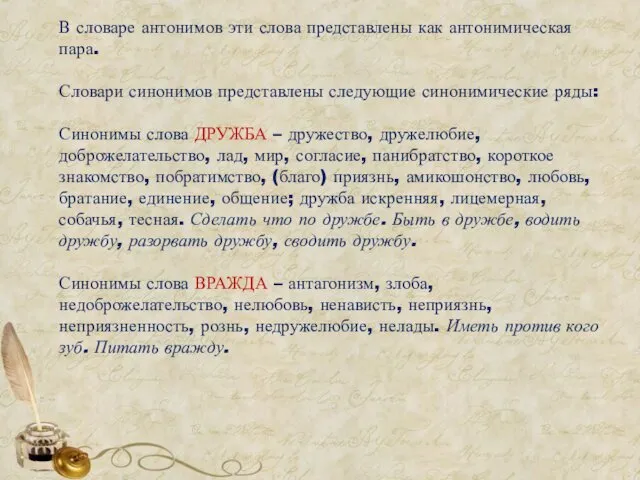 В словаре антонимов эти слова представлены как антонимическая пара.

Словари синонимов представлены следующие синонимические ряды:

Синонимы слова ДРУЖБА – дружество, дружелюбие, доброжелательство, лад, мир, согласие, панибратство, короткое знакомство, побратимство, (благо) приязнь, амикошонство, любовь, братание, единение, общение; дружба искренняя, лицемерная, собачья, тесная. Сделать что по дружбе. Быть в дружбе, водить дружбу, разорвать дружбу, сводить дружбу.

Синонимы слова ВРАЖДА – антагонизм, злоба, недоброжелательство, нелюбовь, ненависть, неприязнь, неприязненность, рознь, недружелюбие, нелады. Иметь против кого зуб. Питать вражду.